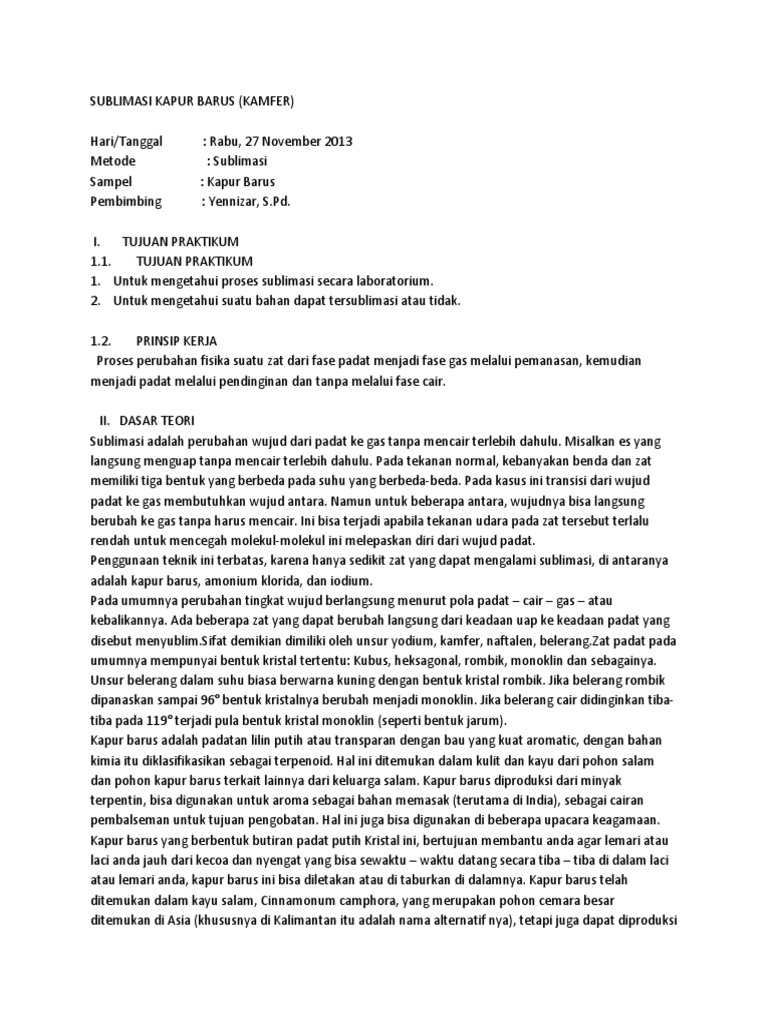 SUBLIMASI KAPUR BARUS (KAMFER)

Hari/Tanggal : Rabu, 27 November 2013
Metode : Sublimasi
Sampel : Kapur Barus
Pembimbing : Yennizar, S.Pd.

I. TUJUAN PRAKTIKUM
1.1. TUJUAN PRAKTIKUM
1. Untuk mengetahui proses sublimasi secara laboratorium.
2. Untuk mengetahui suatu bahan dapat tersublimasi atau tidak.

1.2. PRINSIP KERJA
Proses perubahan fisika suatu zat dari fase padat menjadi fase gas melalui pemanasan, kemudian menjadi padat melalui pendinginan dan tanpa melalui fase cair.

II. DASAR TEORI
Sublimasi adalah perubahan wujud dari padat ke gas tanpa mencair terlebih dahulu. Misalkan es yang langsung menguap tanpa mencair terlebih dahulu. Pada tekanan normal, kebanyakan benda dan zat memiliki tiga bentuk yang berbeda pada suhu yang berbeda-beda. Pada kasus ini transisi dari wujud padat ke gas membutuhkan wujud antara. Namun untuk beberapa antara, wujudnya bisa langsung berubah ke gas tanpa harus mencair. Ini bisa terjadi apabila tekanan udara pada zat tersebut terlalu rendah untuk mencegah molekul-molekul ini melepaskan diri dari wujud padat.
Penggunaan teknik ini terbatas, karena hanya sedikit zat yang dapat mengalami sublimasi, di antaranya adalah kapur barus, amonium klorida, dan iodium.
Pada umumnya perubahan tingkat wujud berlangsung menurut pola padat – cair – gas – atau kebalikannya. Ada beberapa zat yang dapat berubah langsung dari keadaan uap ke keadaan padat yang disebut menyublim.Sifat demikian dimiliki oleh unsur yodium, kamfer, naftalen, belerang.Zat padat pada umumnya mempunyai bentuk kristal tertentu: Kubus, heksagonal, rombik, monoklin dan sebagainya. Unsur belerang dalam suhu biasa berwarna kuning dengan bentuk kristal rombik. Jika belerang rombik dipanaskan sampai 96° bentuk kristalnya berubah menjadi monoklin. Jika belerang cair didinginkan tiba-tiba pada 119° terjadi pula bentuk kristal monoklin (seperti bentuk jarum).
Kapur barus adalah padatan lilin putih atau transparan dengan bau yang kuat aromatic, dengan bahan kimia itu diklasifikasikan sebagai terpenoid. Hal ini ditemukan dalam kulit dan kayu dari pohon salam dan pohon kapur barus terkait lainnya dari keluarga salam. Kapur barus diproduksi dari minyak terpentin, bisa digunakan untuk aroma sebagai bahan memasak (terutama di India), sebagai cairan pembalseman untuk tujuan pengobatan. Hal ini juga bisa digunakan di beberapa upacara keagamaan. Kapur barus yang berbentuk butiran padat putih Kristal ini, bertujuan membantu anda agar lemari atau laci anda jauh dari kecoa dan nyengat yang bisa sewaktu – waktu datang secara tiba – tiba di dalam laci atau lemari anda, kapur barus ini bisa diletakan atau di taburkan di dalamnya. Kapur barus telah ditemukan dalam kayu salam, Cinnamonum camphora, yang merupakan pohon cemara besar ditemukan di Asia (khususnya di Kalimantan itu adalah nama alternatif nya), tetapi juga dapat diproduksi